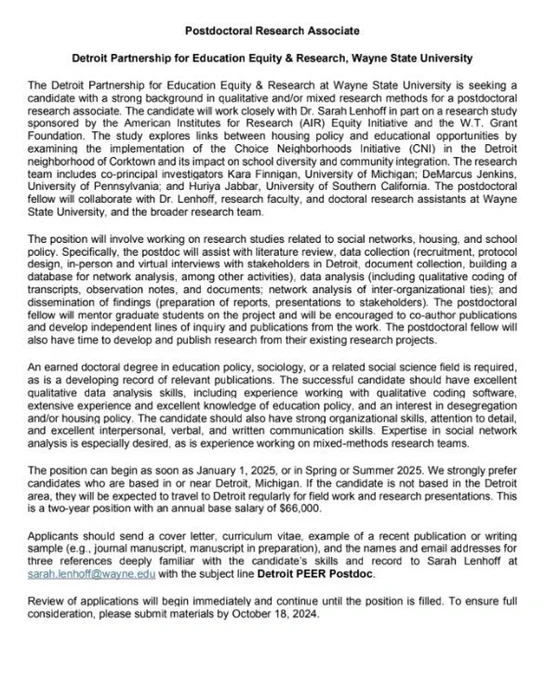 Postdoctoral Research Associate

Detroit Partnership for Education Equity & Research, Wayne State University

The Detroit Partnership for Education Equity & Research at Wayne State University is seeking a candidate with a strong background in qualitative and/or mixed research methods for a postdoctoral research associate. The candidate will work closely with Dr. Sarah Lenhoff in part on a research study sponsored by the American Institutes for Research (AIR) Equity Initiative and the W.T. Grant Foundation. The study explores links between housing policy and educational opportunities by examining the implementation of the Choice Neighborhoods Initiative (CNI) in the Detroit neighborhood of Corktown and its impact on school diversity and community integration. The research team includes co-principal investigators Kara Finnigan, University of Michigan; DeMarcus Jenkins, University of Pennsylvania; and Huriya Jabbar, University of Southern California. The postdoctoral fellow will collaborate with Dr. Lenhoff, research faculty, and doctoral research assistants at Wayne State University, and the broader research team.

The position will involve working on research studies related to social networks, housing, and school policy. Specifically, the postdoc will assist with literature review, data collection (recruitment, protocol design, in-person and virtual interviews with stakeholders in Detroit, document collection, building a database for network analysis, among other activities), data analysis (including qualitative coding of transcripts, observation notes, and documents; network analysis of inter-organizational ties); and dissemination of findings (preparation of reports, presentations to stakeholders). The postdoctoral fellow will mentor graduate students on the project and will be encouraged to co-author publications and develop independent lines of inquiry and publications from the work. The postdoctoral fellow will also have time to develop and publish research from their existing research projects.

An earned doctoral degree in education policy, sociology, or a related social science field is required, as is a developing record of relevant publications. The successful candidate should have excellent qualitative data analysis skills, including experience working with qualitative coding software, extensive experience and excellent knowledge of education policy, and an interest in desegregation and/or housing policy. The candidate should also have strong organizational skills, attention to detail, and excellent interpersonal, verbal, and written communication skills. Expertise in social network analysis is especially desired, as is experience working on mixed-methods research teams.

The position can begin as soon as January 1, 2025, or in Spring or Summer 2025. We strongly prefer candidates who are based in or near Detroit, Michigan. If the candidate is not based in the Detroit area, they will be expected to travel to Detroit regularly for field work and research presentations. This is a two-year position with an annual base salary of $66,000.

Applicants should send a cover letter, curriculum vitae, example of a recent publication or writing sample (e.g., journal manuscript, manuscript in preparation), and the names and email addresses for three references deeply familiar with the candidate's skills and record to Sarah Lenhoff at sarah.lenhoff@wayne.edu with the subject line Detroit PEER Postdoc.

Review of applications will begin immediately and continue until the position is filled. To ensure full consideration, please submit materials by October 18, 2024.